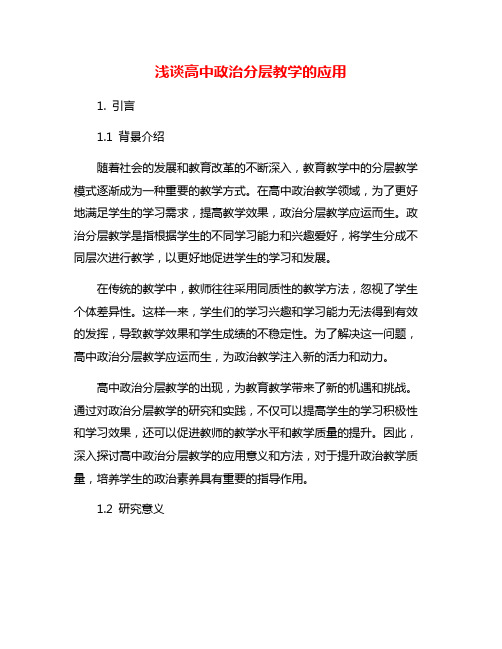 浅谈高中政治分层教学的应用

1. 引言

1.1 背景介绍

随着社会的发展和教育改革的不断深入，教育教学中的分层教学模式逐渐成为一种重要的教学方式。在高中政治教学领域，为了更好地满足学生的学习需求，提高教学效果，政治分层教学应运而生。政治分层教学是指根据学生的不同学习能力和兴趣爱好，将学生分成不同层次进行教学，以更好地促进学生的学习和发展。

在传统的教学中，教师往往采用同质性的教学方法，忽视了学生个体差异性。这样一来，学生们的学习兴趣和学习能力无法得到有效的发挥，导致教学效果和学生成绩的不稳定性。为了解决这一问题，高中政治分层教学应运而生，为政治教学注入新的活力和动力。

高中政治分层教学的出现，为教育教学带来了新的机遇和挑战。通过对政治分层教学的研究和实践，不仅可以提高学生的学习积极性和学习效果，还可以促进教师的教学水平和教学质量的提升。因此，深入探讨高中政治分层教学的应用意义和方法，对于提升政治教学质量，培养学生的政治素养具有重要的指导作用。

1.2 研究意义